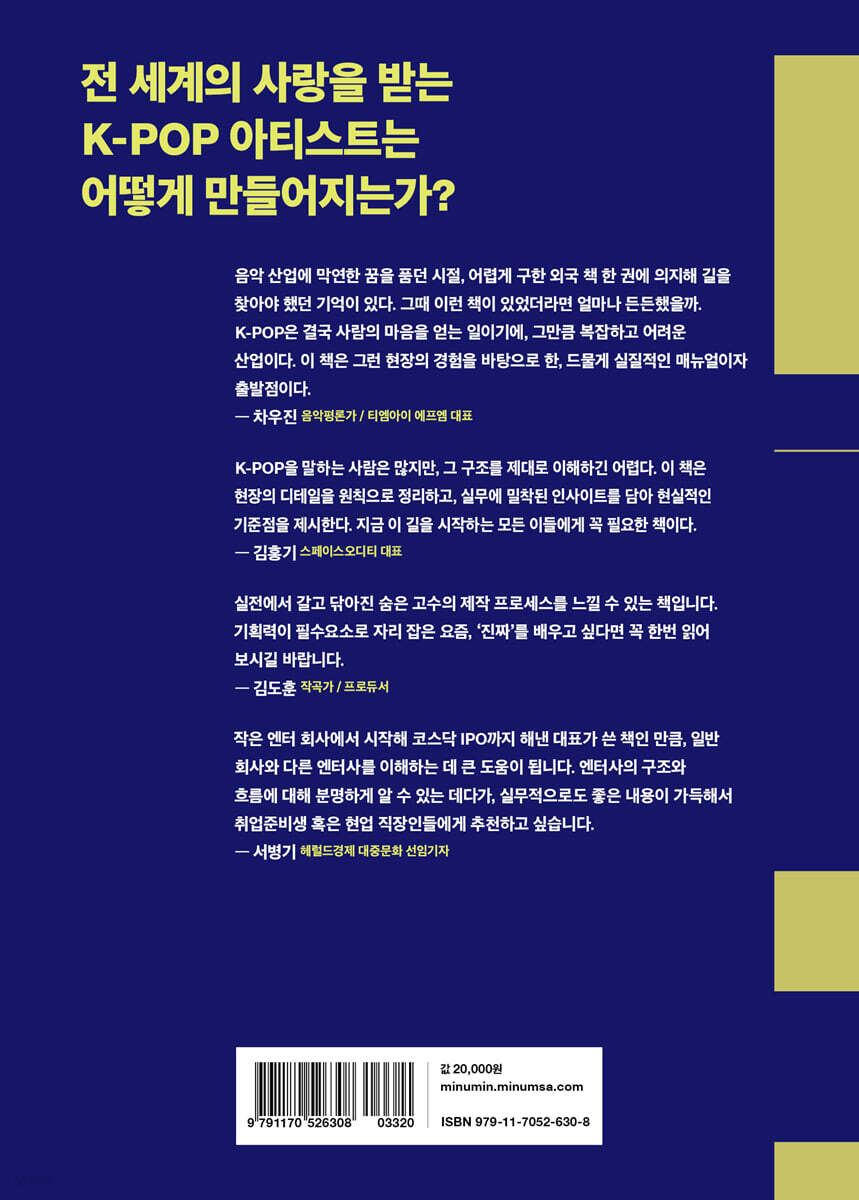 전 세계의 사랑을 받는
K-POP 아티스트는
어떻게 만들어지는가?

음악 산업에 막연한 꿈을 품던 시절, 어렵게 구한 외국 책 한 권에 의지해 길을 찾아야 했던 기억이 있다. 그때 이런 책이 있었더라면 얼마나 든든했을까. K-POP은 결국 사람의 마음을 얻는 일이기에, 그만큼 복잡하고 어려운 산업이다. 이 책은 그런 현장의 경험을 바탕으로 한, 드물게 실질적인 매뉴얼이자 출발점이다.

— 차우진 음악평론가 / 티엠아이 에프엠 대표

K-POP을 말하는 사람은 많지만, 그 구조를 제대로 이해하긴 어렵다. 이 책은 현장의 디테일을 원칙으로 정리하고, 실무에 밀착된 인사이트를 담아 현실적인 기준점을 제시한다. 지금 이 길을 시작하는 모든 이들에게 꼭 필요한 책이다.

— 김홍기 스페이스오디티 대표

실전에서 갈고 닦아진 숨은 고수의 제작 프로세스를 느낄 수 있는 책입니다. 기획력이 필수요소로 자리 잡은 요즘, '진짜'를 배우고 싶다면 꼭 한번 읽어 보시길 바랍니다.

— 김도훈 작곡가 / 프로듀서

작은 엔터 회사에서 시작해 코스닥 IPO까지 해낸 대표가 쓴 책인 만큼, 일반 회사와 다른 엔터사를 이해하는 데 큰 도움이 됩니다. 엔터사의 구조와 흐름에 대해 분명하게 알 수 있는 데다가, 실무적으로도 좋은 내용이 가득해서 취업준비생 혹은 현업 직장인들에게 추천하고 싶습니다.

— 서병기 헤럴드경제 대중문화 선임기자

9 791170 526308 03320

값 20,000원
minumin.minumsa.com
ISBN 979-11-7052-630-8